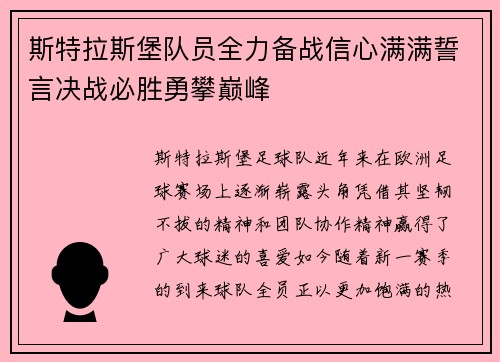 斯特拉斯堡队员全力备战信心满满誓言决战必胜勇攀巅峰

斯特拉斯堡足球队近年来在欧洲足球赛场上逐渐崭露头角凭借其坚韧不拔的精神和团队协作精神赢得了广大球迷的喜爱如今随着新一赛季的到来球队全员正以更加饱满的热